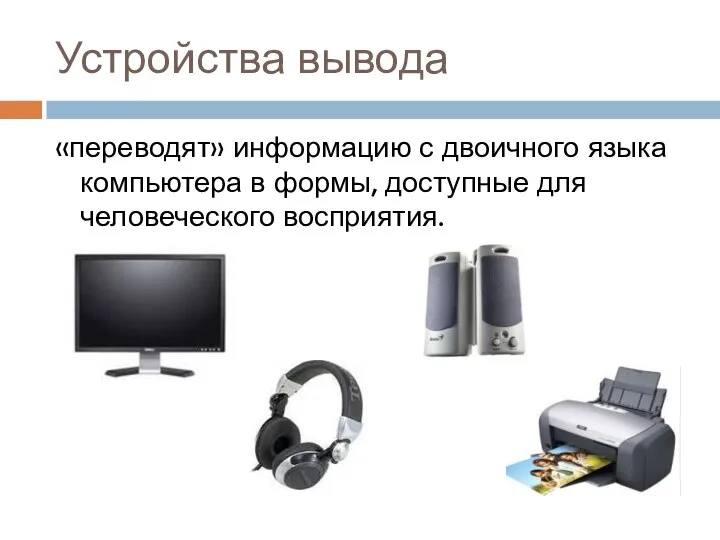 Устройства вывода

«переводят» информацию с двоичного языка компьютера в формы, доступные для человеческого восприятия.